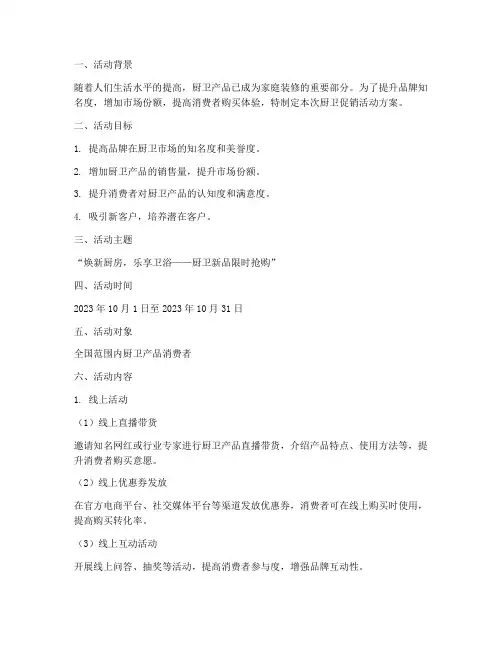 一、活动背景

随着人们生活水平的提高，厨卫产品已成为家庭装修的重要部分。为了提升品牌知名度，增加市场份额，提高消费者购买体验，特制定本次厨卫促销活动方案。

二、活动目标

1. 提高品牌在厨卫市场的知名度和美誉度。

2. 增加厨卫产品的销售量，提升市场份额。

3. 提升消费者对厨卫产品的认知度和满意度。

4. 吸引新客户，培养潜在客户。

三、活动主题

“焕新厨房，乐享卫浴——厨卫新品限时抢购”

四、活动时间

2023 年 10 月 1 日至 2023 年 10 月 31 日

五、活动对象

全国范围内厨卫产品消费者

六、活动内容

1. 线上活动

（1）线上直播带货

邀请知名网红或行业专家进行厨卫产品直播带货，介绍产品特点、使用方法等，提升消费者购买意愿。

（2）线上优惠券发放

在官方电商平台、社交媒体平台等渠道发放优惠券，消费者可在线上购买时使用，提高购买转化率。

（3）线上互动活动

开展线上问答、抽奖等活动，提高消费者参与度，增强品牌互动性。